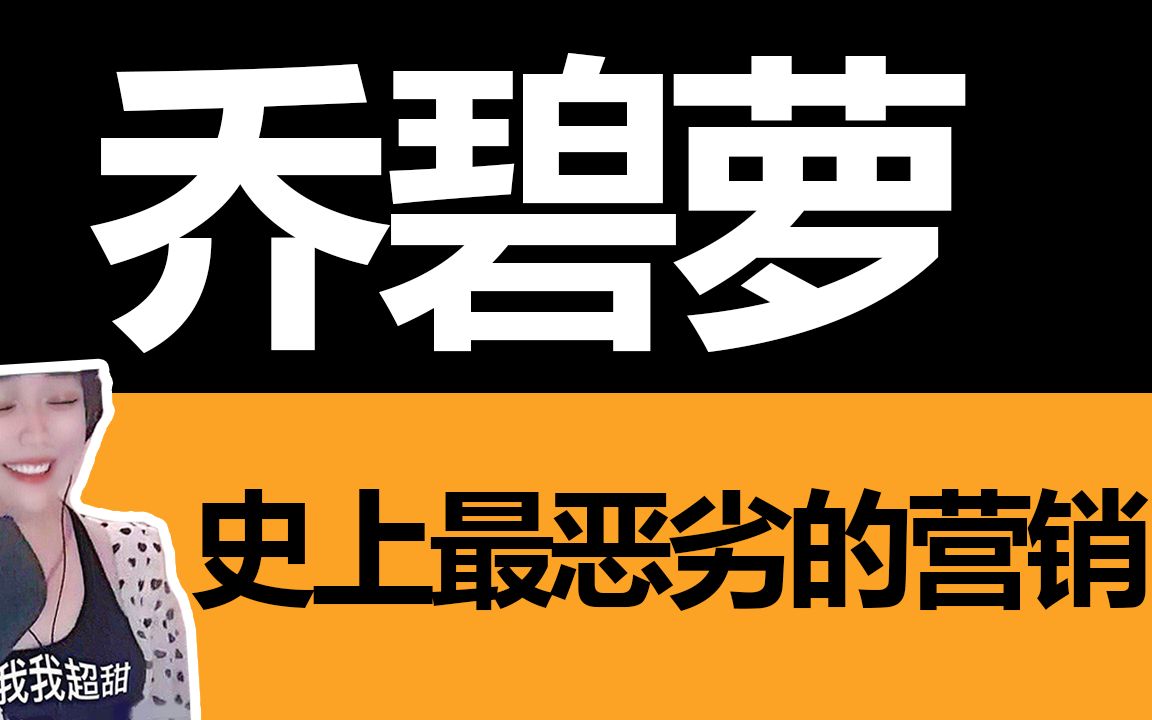 乔碧萝

史上最恶劣的营销

我我超甜